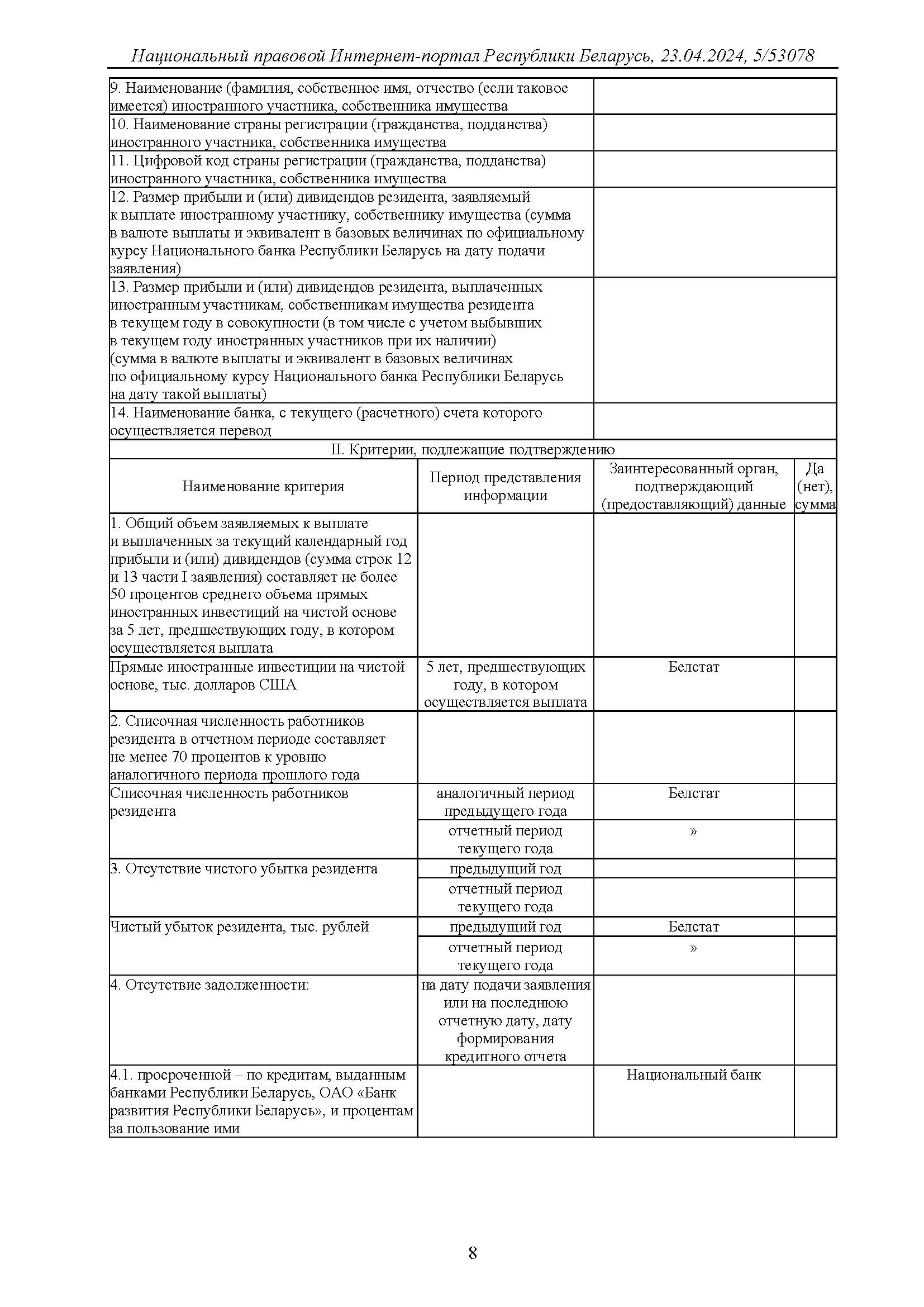 Национальный правовой Интернет-портал Республики Беларусь, 23.04.2024, 5/53078

| | |
|---|---|
| 9. Наименование (фамилия, собственное имя, отчество (если таковое имеется) иностранного участника, собственника имущества | |
| 10. Наименование страны регистрации (гражданства, подданства) иностранного участника, собственника имущества | |
| 11. Цифровой код страны регистрации (гражданства, подданства) иностранного участника, собственника имущества | |
| 12. Размер прибыли и (или) дивидендов резидента, заявляемый к выплате иностранному участнику, собственнику имущества (сумма в валюте выплаты и эквивалент в базовых величинах по официальному курсу Национального банка Республики Беларусь на дату подачи заявления) | |
| 13. Размер прибыли и (или) дивидендов резидента, выплаченных иностранным участникам, собственникам имущества резидента в текущем году в совокупности (в том числе с учетом выбывших в текущем году иностранных участников при их наличии) (сумма в валюте выплаты и эквивалент в базовых величинах по официальному курсу Национального банка Республики Беларусь на дату такой выплаты) | |
| 14. Наименование банка, с текущего (расчетного) счета которого осуществляется перевод | |

II. Критерии, подлежащие подтверждению

| Наименование критерия | Период представления информации | Заинтересованный орган, подтверждающий (предоставляющий) данные | Да (нет), сумма |
|---|---|---|---|
| 1. Общий объем заявляемых к выплате и выплаченных за текущий календарный год прибыли и (или) дивидендов (сумма строк 12 и 13 части I заявления) составляет не более 50 процентов среднего объема прямых иностранных инвестиций на чистой основе за 5 лет, предшествующих году, в котором осуществляется выплата | | | |
| Прямые иностранные инвестиции на чистой основе, тыс. долларов США | 5 лет, предшествующих году, в котором осуществляется выплата | Белстат | |
| 2. Списочная численность работников резидента в отчетном периоде составляет не менее 70 процентов к уровню аналогичного периода прошлого года | | | |
| Списочная численность работников резидента | аналогичный период предыдущего года | Белстат | |
| | отчетный период текущего года | » | |
| 3. Отсутствие чистого убытка резидента | предыдущий год | | |
| | отчетный период текущего года | | |
| Чистый убыток резидента, тыс. рублей | предыдущий год | Белстат | |
| | отчетный период текущего года | » | |
| 4. Отсутствие задолженности: | на дату подачи заявления или на последнюю отчетную дату, дату формирования кредитного отчета | | |
| 4.1. просроченной – по кредитам, выданным банками Республики Беларусь, ОАО «Банк развития Республики Беларусь», и процентам за пользование ими | | Национальный банк | |

8